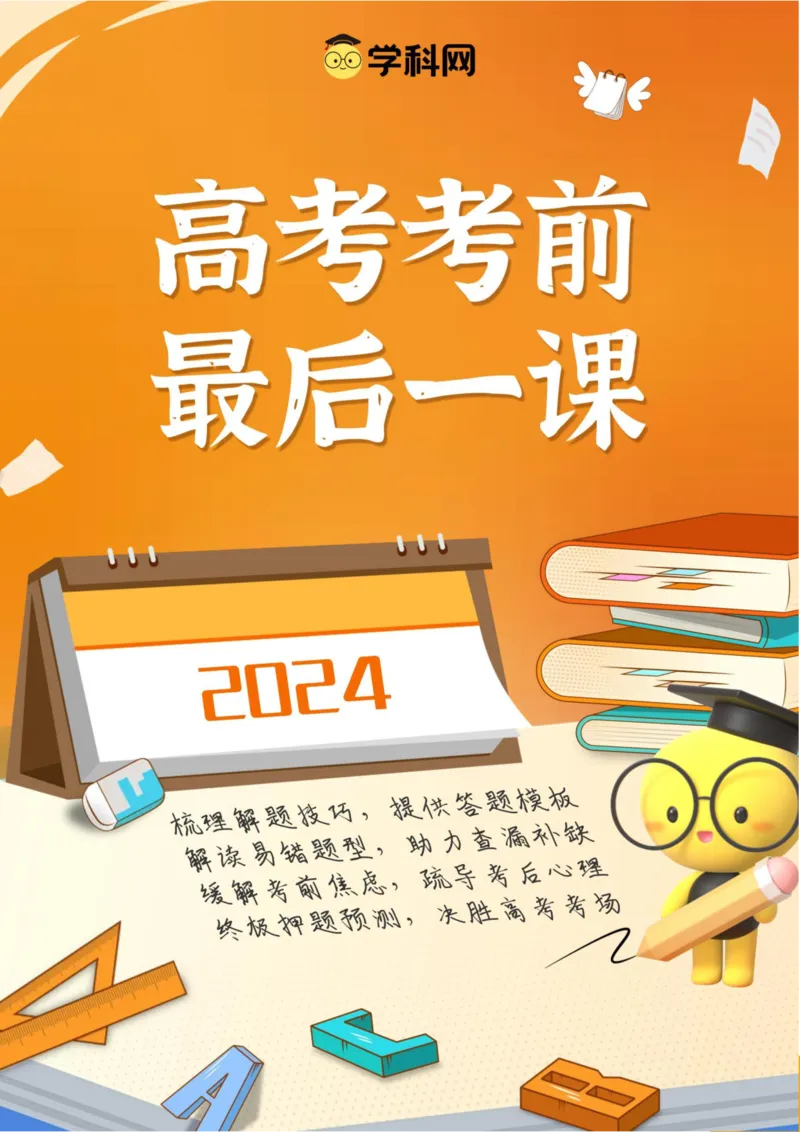 学科网

高考考前
最后一课

2024

梳理解题技巧，提供答题模板
解读易错题型，助力查漏补缺
缓解考前焦虑，疏导考后心理
终极押题预测，决胜高考考场